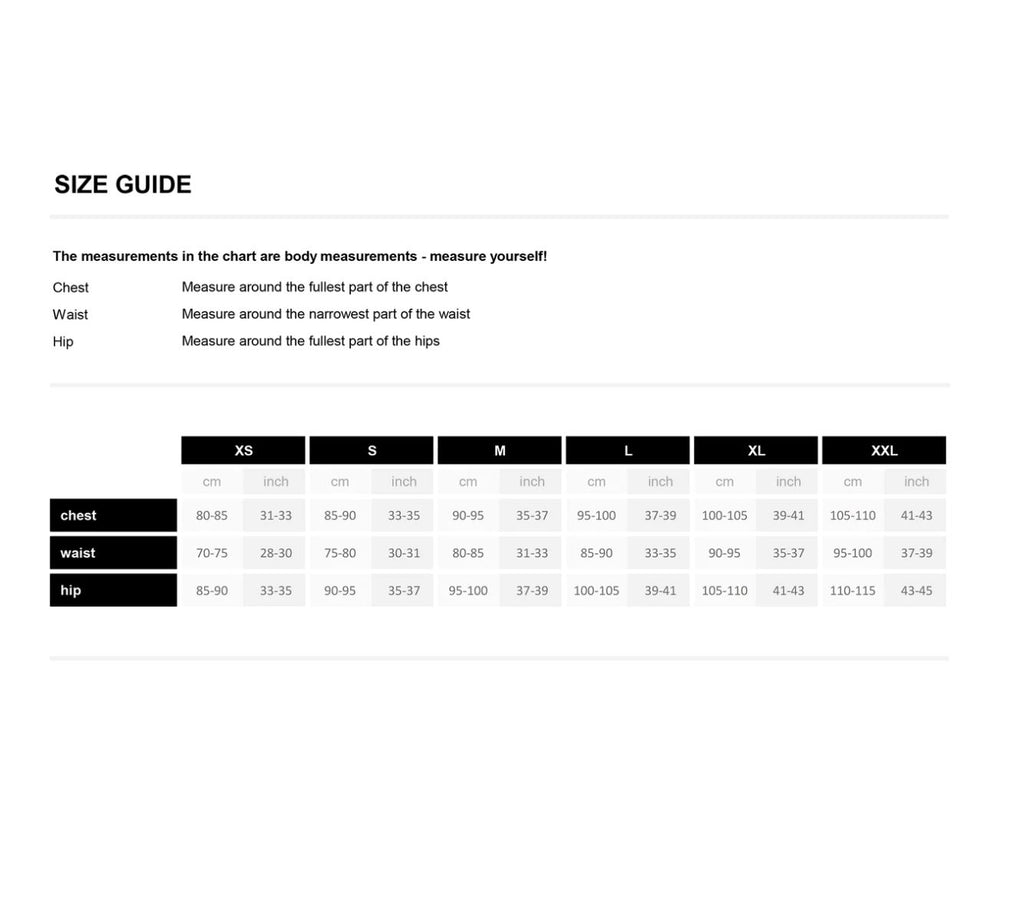 SIZE GUIDE

The measurements in the chart are body measurements - measure yourself!

Chest Measure around the fullest part of the chest
Waist Measure around the narrowest part of the waist
Hip Measure around the fullest part of the hips

| | XS | | S | | M | | L | | XL | | XXL | |
|---|---|---|---|---|---|---|---|---|---|---|---|---|
| | cm | inch | cm | inch | cm | inch | cm | inch | cm | inch | cm | inch |
| chest | 80-85 | 31-33 | 85-90 | 33-35 | 90-95 | 35-37 | 95-100 | 37-39 | 100-105 | 39-41 | 105-110 | 41-43 |
| waist | 70-75 | 28-30 | 75-80 | 30-31 | 80-85 | 31-33 | 85-90 | 33-35 | 90-95 | 35-37 | 95-100 | 37-39 |
| hip | 85-90 | 33-35 | 90-95 | 35-37 | 95-100 | 37-39 | 100-105 | 39-41 | 105-110 | 41-43 | 110-115 | 43-45 |